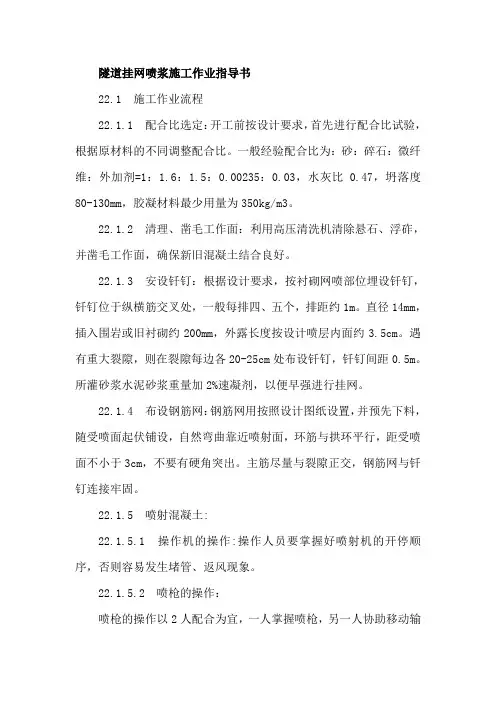 隧道挂网喷浆施工作业指导书

22.1 施工作业流程

22.1.1 配合比选定：开工前按设计要求，首先进行配合比试验，根据原材料的不同调整配合比。一般经验配合比为：砂：碎石：微纤维：外加剂=1：1.6：1.5：0.00235：0.03，水灰比 0.47，坍落度 80-130mm，胶凝材料最少用量为 350kg/m3。

22.1.2 清理、凿毛工作面：利用高压清洗机清除悬石、浮砟，并凿毛工作面，确保新旧混凝土结合良好。

22.1.3 安设钎钉：根据设计要求，按衬砌网喷部位埋设钎钉，钎钉位于纵横筋交叉处，一般每排四、五个，排距约 1m。直径 14mm，插入围岩或旧衬砌约 200mm，外露长度按设计喷层内面约 3.5cm。遇有重大裂隙，则在裂隙每边各 20-25cm 处布设钎钉，钎钉间距 0.5m。所灌砂浆水泥砂浆重量加 2%速凝剂，以便早强进行挂网。

22.1.4 布设钢筋网：钢筋网用按照设计图纸设置，并预先下料，随受喷面起伏铺设，自然弯曲靠近喷射面，环筋与拱环平行，距受喷面不小于 3cm，不要有硬角突出。主筋尽量与裂隙正交，钢筋网与钎钉连接牢固。

22.1.5 喷射混凝土：

22.1.5.1 操作机的操作：操作人员要掌握好喷射机的开停顺序，否则容易发生堵管、返风现象。

22.1.5.2 喷枪的操作：

喷枪的操作以 2 人配合为宜，一人掌握喷枪，另一人协助移动输